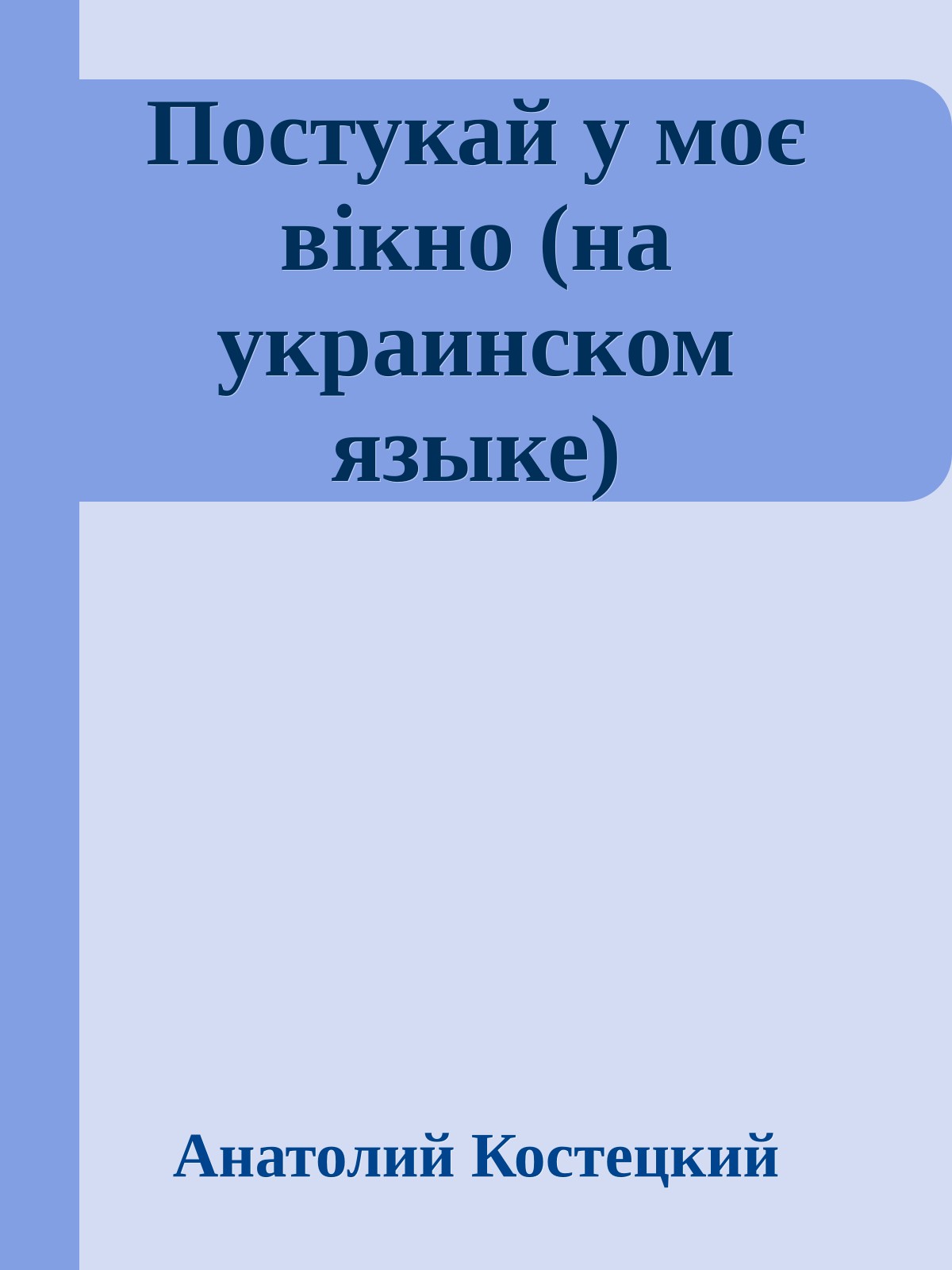 Постукай у моє вікно (на украинском языке)

Анатолий Костецкий